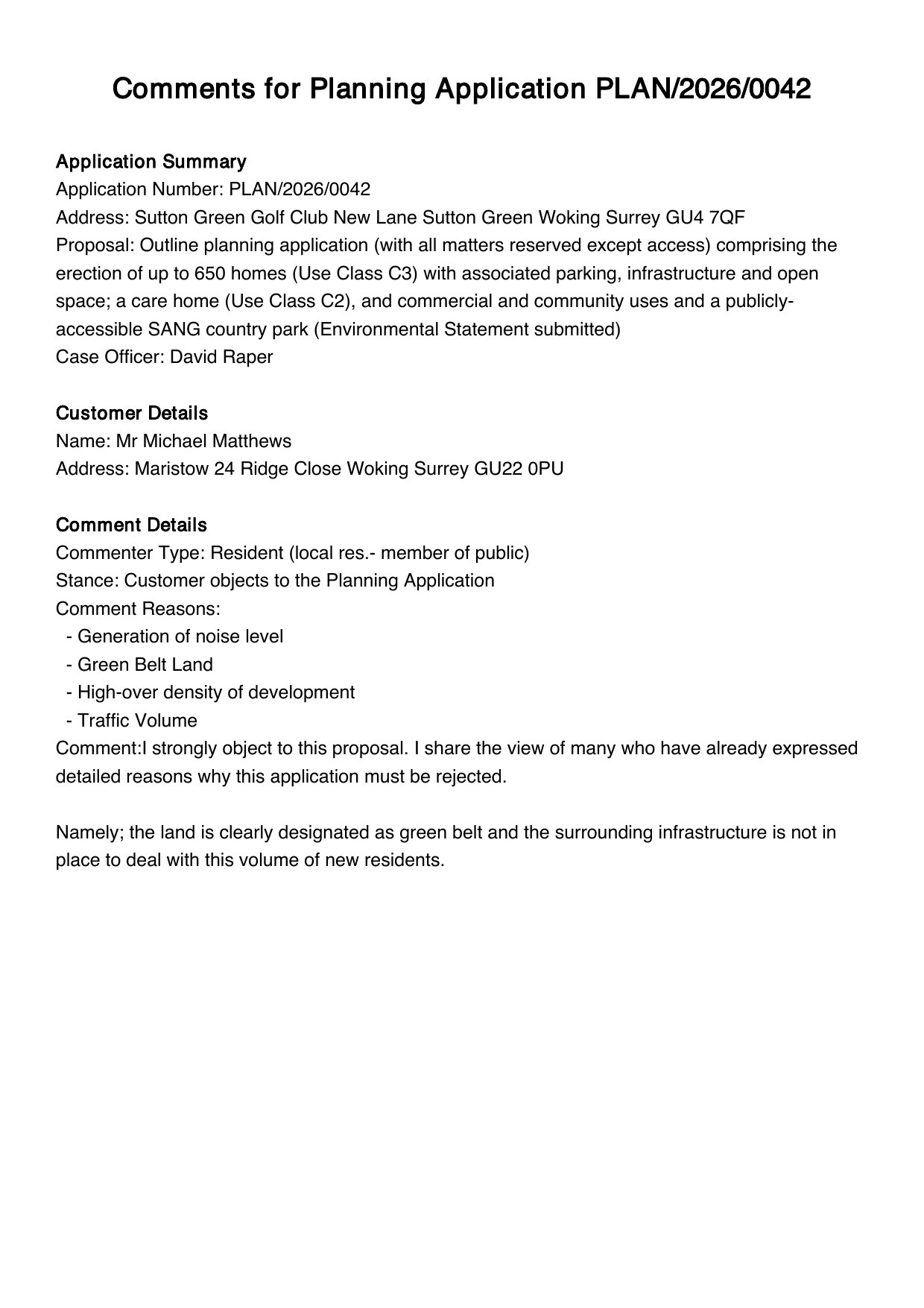 Comments for Planning Application PLAN/2026/0042

Application Summary
Application Number: PLAN/2026/0042
Address: Sutton Green Golf Club New Lane Sutton Green Woking Surrey GU4 7QF
Proposal: Outline planning application (with all matters reserved except access) comprising the erection of up to 650 homes (Use Class C3) with associated parking, infrastructure and open space; a care home (Use Class C2), and commercial and community uses and a publicly-accessible SANG country park (Environmental Statement submitted)
Case Officer: David Raper

Customer Details
Name: Mr Michael Matthews
Address: Maristow 24 Ridge Close Woking Surrey GU22 0PU

Comment Details
Commenter Type: Resident (local res.- member of public)
Stance: Customer objects to the Planning Application
Comment Reasons:
- Generation of noise level
- Green Belt Land
- High-over density of development
- Traffic Volume
Comment:I strongly object to this proposal. I share the view of many who have already expressed detailed reasons why this application must be rejected.

Namely; the land is clearly designated as green belt and the surrounding infrastructure is not in place to deal with this volume of new residents.